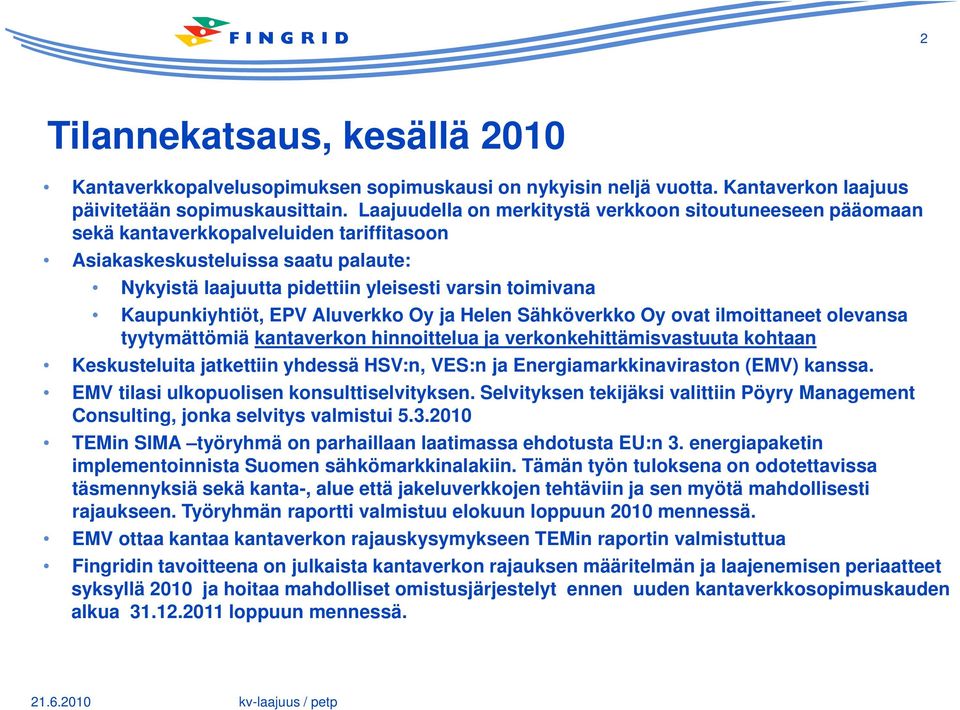 FINGRID

2

Tilannekatsaus, kesällä 2010

• Kantaverkkopalvelusopimuksen sopimuskausi on nykyisin neljä vuotta. Kantaverkon laajuus päivitetään sopimuskausittain. Laajuudella on merkitystä verkkoon sitoutuneeseen pääomaan sekä kantaverkkopalveluiden tariffitasoon
• Asiakaskeskusteluissa saatu palaute:
  • Nykyistä laajuutta pidettiin yleisesti varsin toimivana
  • Kaupunkiyhtiöt, EPV Aluverkko Oy ja Helen Sähköverkko Oy ovat ilmoittaneet olevansa tyytymättömiä kantaverkon hinnoittelua ja verkonkehittämisvastuuta kohtaan
• Keskusteluita jatkettiin yhdessä HSV:n, VES:n ja Energiamarkkinaviraston (EMV) kanssa.
• EMV tilasi ulkopuolisen konsulttiselvityksen. Selvityksen tekijäksi valittiin Pöyry Management Consulting, jonka selvitys valmistui 5.3.2010
• TEMin SIMA –työryhmä on parhaillaan laatimassa ehdotusta EU:n 3. energiapaketin implementoinnista Suomen sähkömarkkinalakiin. Tämän työn tuloksena on odotettavissa täsmennyksiä sekä kanta-, alue että jakeluverkkojen tehtäviin ja sen myötä mahdollisesti rajaukseen. Työryhmän raportti valmistuu elokuun loppuun 2010 mennessä.
• EMV ottaa kantaa kantaverkon rajauskysymykseen TEMin raportin valmistuttua
• Fingridin tavoitteena on julkaista kantaverkon rajauksen määritelmän ja laajenemisen periaatteet syksyllä 2010 ja hoitaa mahdolliset omistusjärjestelyt ennen uuden kantaverkkosopimuskauden alkua 31.12.2011 loppuun mennessä.

21.6.2010 kv-laajuus / petp